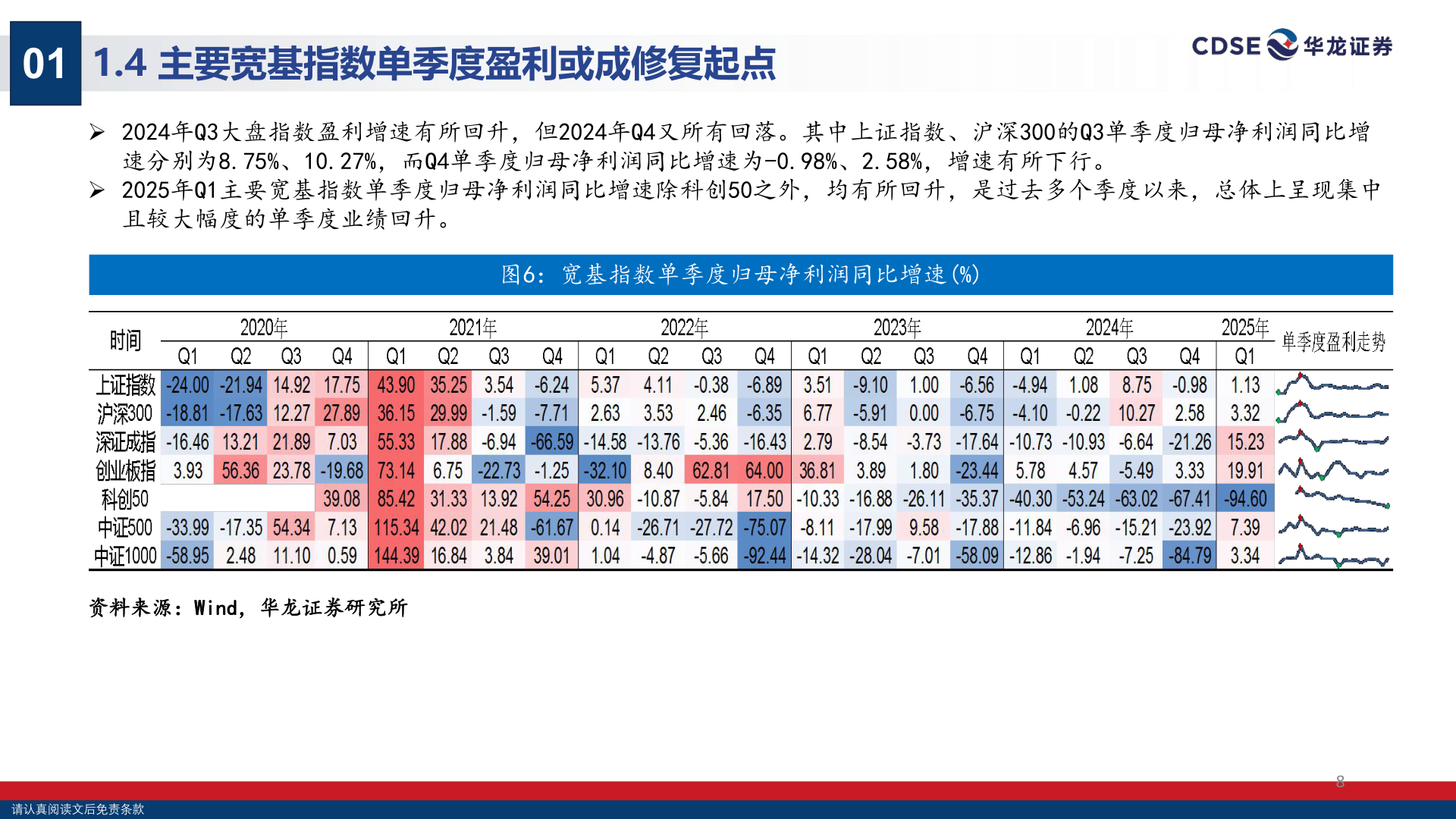 01 1.4 主要宽基指数单季度盈利或成修复起点

CDSE 华龙证券

➢ 2024年Q3大盘指数盈利增速有所回升，但2024年Q4又所有回落。其中上证指数、沪深300的Q3单季度归母净利润同比增速分别为8.75%、10.27%，而Q4单季度归母净利润同比增速为-0.98%、2.58%，增速有所下行。
➢ 2025年Q1主要宽基指数单季度归母净利润同比增速除科创50之外，均有所回升，是过去多个季度以来，总体上呈现集中且较大幅度的单季度业绩回升。

图6：宽基指数单季度归母净利润同比增速(%)

| 时间 | 2020年 Q1 | 2020年 Q2 | 2020年 Q3 | 2020年 Q4 | 2021年 Q1 | 2021年 Q2 | 2021年 Q3 | 2021年 Q4 | 2022年 Q1 | 2022年 Q2 | 2022年 Q3 | 2022年 Q4 | 2023年 Q1 | 2023年 Q2 | 2023年 Q3 | 2023年 Q4 | 2024年 Q1 | 2024年 Q2 | 2024年 Q3 | 2024年 Q4 | 2025年 Q1 | 单季度盈利走势 |
|---|---|---|---|---|---|---|---|---|---|---|---|---|---|---|---|---|---|---|---|---|---|---|
| 上证指数 | -24.00 | -21.94 | 14.92 | 17.75 | 43.90 | 35.25 | 3.54 | -6.24 | 5.37 | 4.11 | -0.38 | -6.89 | 3.51 | -9.10 | 1.00 | -6.56 | -4.94 | 1.08 | 8.75 | -0.98 | 1.13 | |
| 沪深300 | -18.81 | -17.63 | 12.27 | 27.89 | 36.15 | 29.99 | -1.59 | -7.71 | 2.63 | 3.53 | 2.46 | -6.35 | 6.77 | -5.91 | 0.00 | -6.75 | -4.10 | -0.22 | 10.27 | 2.58 | 3.32 | |
| 深证成指 | -16.46 | 13.21 | 21.89 | 7.03 | 55.33 | 17.88 | -6.94 | -66.59 | -14.58 | -13.76 | -5.36 | -16.43 | 2.79 | -8.54 | -3.73 | -17.64 | -10.73 | -10.93 | -6.64 | -21.26 | 15.23 | |
| 创业板指 | 3.93 | 56.36 | 23.78 | -19.68 | 73.14 | 6.75 | -22.73 | -1.25 | -32.10 | 8.40 | 62.81 | 64.00 | 36.81 | 3.89 | 1.80 | -23.44 | 5.78 | 4.57 | -5.49 | 3.33 | 19.91 | |
| 科创50 | | | | 39.08 | 85.42 | 31.33 | 13.92 | 54.25 | 30.96 | -10.87 | -5.84 | 17.50 | -10.33 | -16.88 | -26.11 | -35.37 | -40.30 | -53.24 | -63.02 | -67.41 | -94.60 | |
| 中证500 | -33.99 | -17.35 | 54.34 | 7.13 | 115.34 | 42.02 | 21.48 | -61.67 | 0.14 | -26.71 | -27.72 | -75.07 | -8.11 | -17.99 | 9.58 | -17.88 | -11.84 | -6.96 | -15.21 | -23.92 | 7.39 | |
| 中证1000 | -58.95 | 2.48 | 11.10 | 0.59 | 144.39 | 16.84 | 3.84 | 39.01 | 1.04 | -4.87 | -5.66 | -92.44 | -14.32 | -28.04 | -7.01 | -58.09 | -12.86 | -1.94 | -7.25 | -84.79 | 3.34 | |

资料来源：Wind，华龙证券研究所

8

请认真阅读文后免责条款